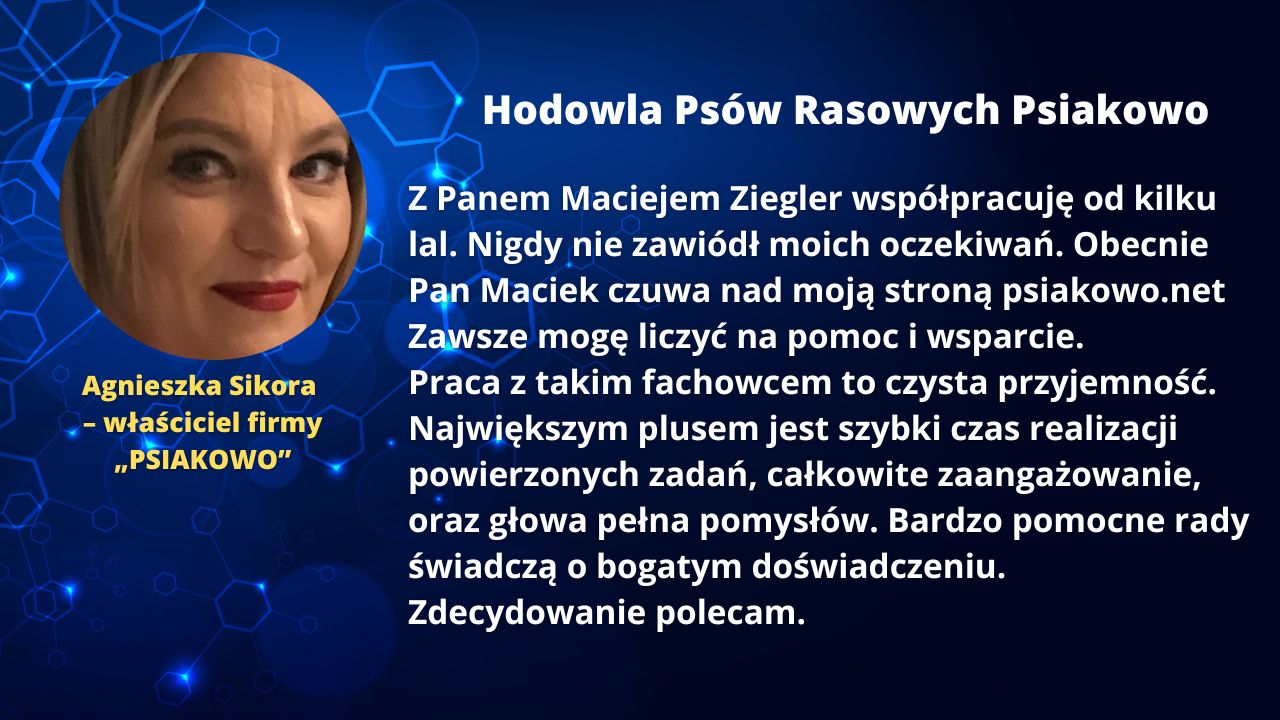 Agnieszka Sikora
– właściciel firmy
„PSIAKOWO”

Hodowla Psów Rasowych Psiakowo

Z Panem Maciejem Ziegler współpracuję od kilku lal. Nigdy nie zawiódł moich oczekiwań. Obecnie Pan Maciek czuwa nad moją stroną psiakowo.net Zawsze mogę liczyć na pomoc i wsparcie.
Praca z takim fachowcem to czysta przyjemność. Największym plusem jest szybki czas realizacji powierzonych zadań, całkowite zaangażowanie, oraz głowa pełna pomysłów. Bardzo pomocne rady świadczą o bogatym doświadczeniu.
Zdecydowanie polecam.